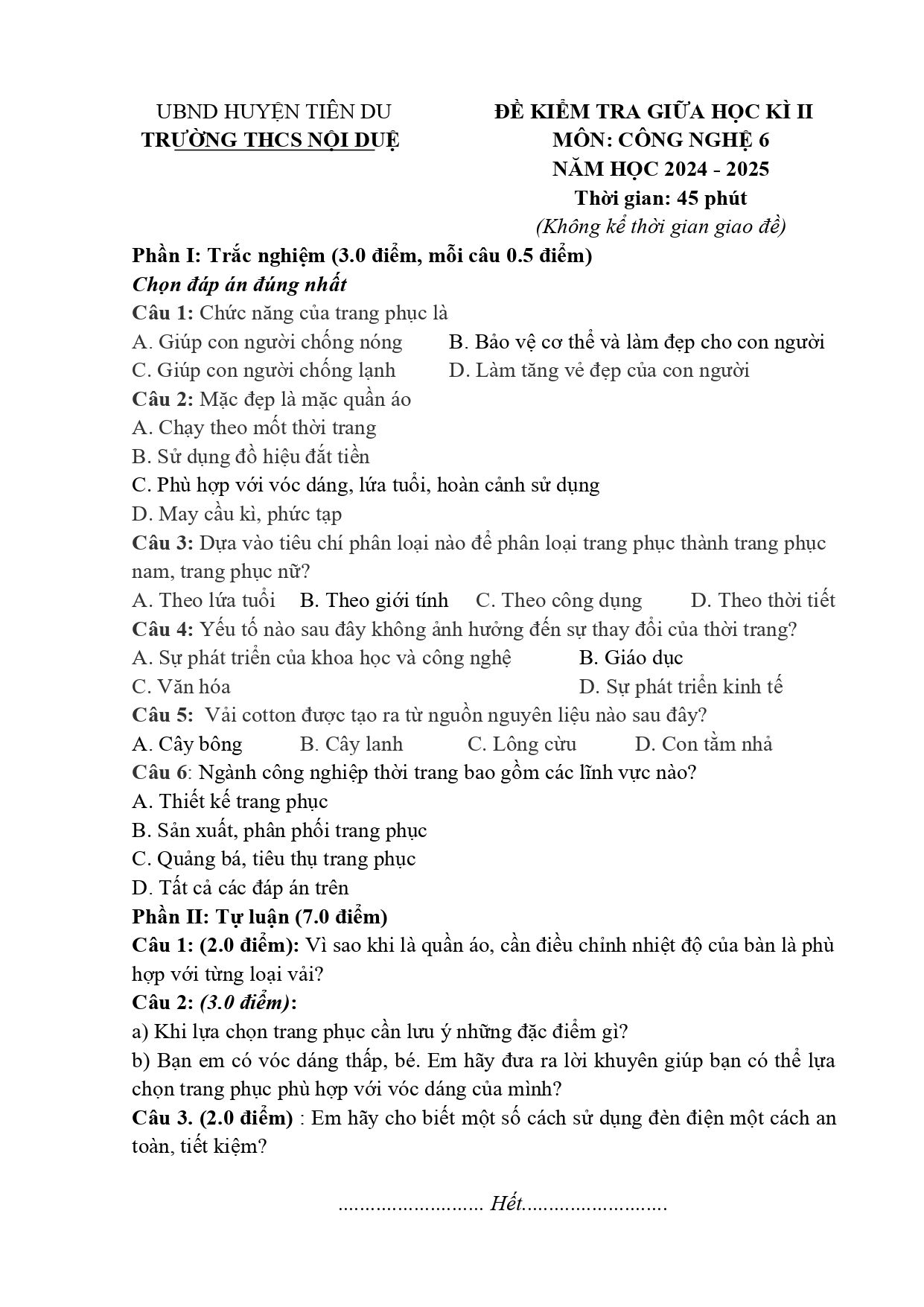 UBND HUYỆN TIÊN DU
TRƯỜNG THCS NỘI DUỆ

ĐỀ KIỂM TRA GIỮA HỌC KÌ II
MÔN: CÔNG NGHỆ 6
NĂM HỌC 2024 - 2025
Thời gian: 45 phút
(Không kể thời gian giao đề)

Phần I: Trắc nghiệm (3.0 điểm, mỗi câu 0.5 điểm)
Chọn đáp án đúng nhất

Câu 1: Chức năng của trang phục là
A. Giúp con người chống nóng B. Bảo vệ cơ thể và làm đẹp cho con người
C. Giúp con người chống lạnh D. Làm tăng vẻ đẹp của con người

Câu 2: Mặc đẹp là mặc quần áo
A. Chạy theo mốt thời trang
B. Sử dụng đồ hiệu đắt tiền
C. Phù hợp với vóc dáng, lứa tuổi, hoàn cảnh sử dụng
D. May cầu kì, phức tạp

Câu 3: Dựa vào tiêu chí phân loại nào để phân loại trang phục thành trang phục nam, trang phục nữ?
A. Theo lứa tuổi B. Theo giới tính C. Theo công dụng D. Theo thời tiết

Câu 4: Yếu tố nào sau đây không ảnh hưởng đến sự thay đổi của thời trang?
A. Sự phát triển của khoa học và công nghệ B. Giáo dục
C. Văn hóa D. Sự phát triển kinh tế

Câu 5: Vải cotton được tạo ra từ nguồn nguyên liệu nào sau đây?
A. Cây bông B. Cây lanh C. Lông cừu D. Con tằm nhả

Câu 6: Ngành công nghiệp thời trang bao gồm các lĩnh vực nào?
A. Thiết kế trang phục
B. Sản xuất, phân phối trang phục
C. Quảng bá, tiêu thụ trang phục
D. Tất cả các đáp án trên

Phần II: Tự luận (7.0 điểm)

Câu 1: (2.0 điểm): Vì sao khi là quần áo, cần điều chỉnh nhiệt độ của bàn là phù hợp với từng loại vải?

Câu 2: (3.0 điểm):
a) Khi lựa chọn trang phục cần lưu ý những đặc điểm gì?
b) Bạn em có vóc dáng thấp, bé. Em hãy đưa ra lời khuyên giúp bạn có thể lựa chọn trang phục phù hợp với vóc dáng của mình?

Câu 3. (2.0 điểm) : Em hãy cho biết một số cách sử dụng đèn điện một cách an toàn, tiết kiệm?

Hết